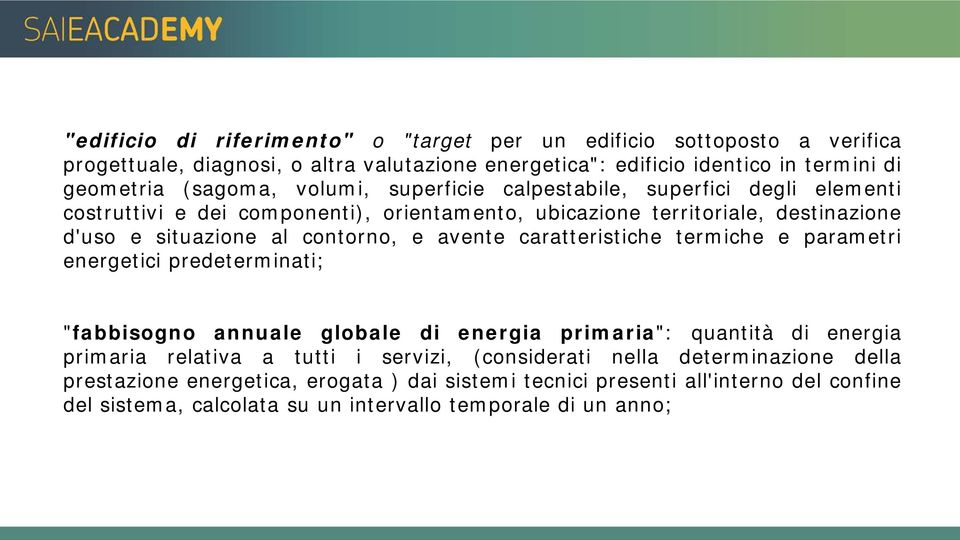 SAIEACADEMY

"edificio di riferimento" o "target per un edificio sottoposto a verifica progettuale, diagnosi, o altra valutazione energetica": edificio identico in termini di geometria (sagoma, volumi, superficie calpestabile, superfici degli elementi costruttivi e dei componenti), orientamento, ubicazione territoriale, destinazione d'uso e situazione al contorno, e avente caratteristiche termiche e parametri energetici predeterminati;

"fabbisogno annuale globale di energia primaria": quantità di energia primaria relativa a tutti i servizi, (considerati nella determinazione della prestazione energetica, erogata ) dai sistemi tecnici presenti all'interno del confine del sistema, calcolata su un intervallo temporale di un anno;